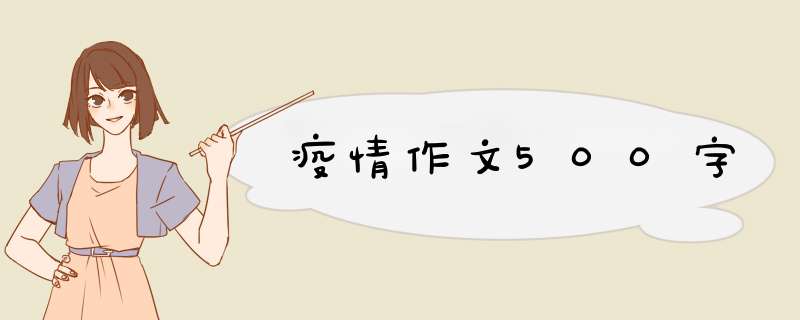 疫情作文500字